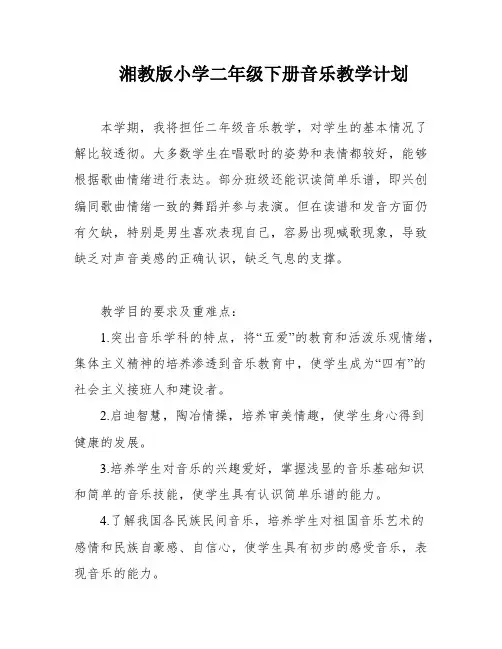 湘教版小学二年级下册音乐教学计划

本学期，我将担任二年级音乐教学，对学生的基本情况了解比较透彻。大多数学生在唱歌时的姿势和表情都较好，能够根据歌曲情绪进行表达。部分班级还能识读简单乐谱，即兴创编同歌曲情绪一致的舞蹈并参与表演。但在读谱和发音方面仍有欠缺，特别是男生喜欢表现自己，容易出现喊歌现象，导致缺乏对声音美感的正确认识，缺乏气息的支撑。

教学目的要求及重难点：

1.突出音乐学科的特点，将“五爱”的教育和活泼乐观情绪，集体主义精神的培养渗透到音乐教育中，使学生成为“四有”的社会主义接班人和建设者。

2.启迪智慧，陶冶情操，培养审美情趣，使学生身心得到健康的发展。

3.培养学生对音乐的兴趣爱好，掌握浅显的音乐基础知识和简单的音乐技能，使学生具有认识简单乐谱的能力。

4.了解我国各民族民间音乐，培养学生对祖国音乐艺术的感情和民族自豪感、自信心，使学生具有初步的感受音乐，表现音乐的能力。